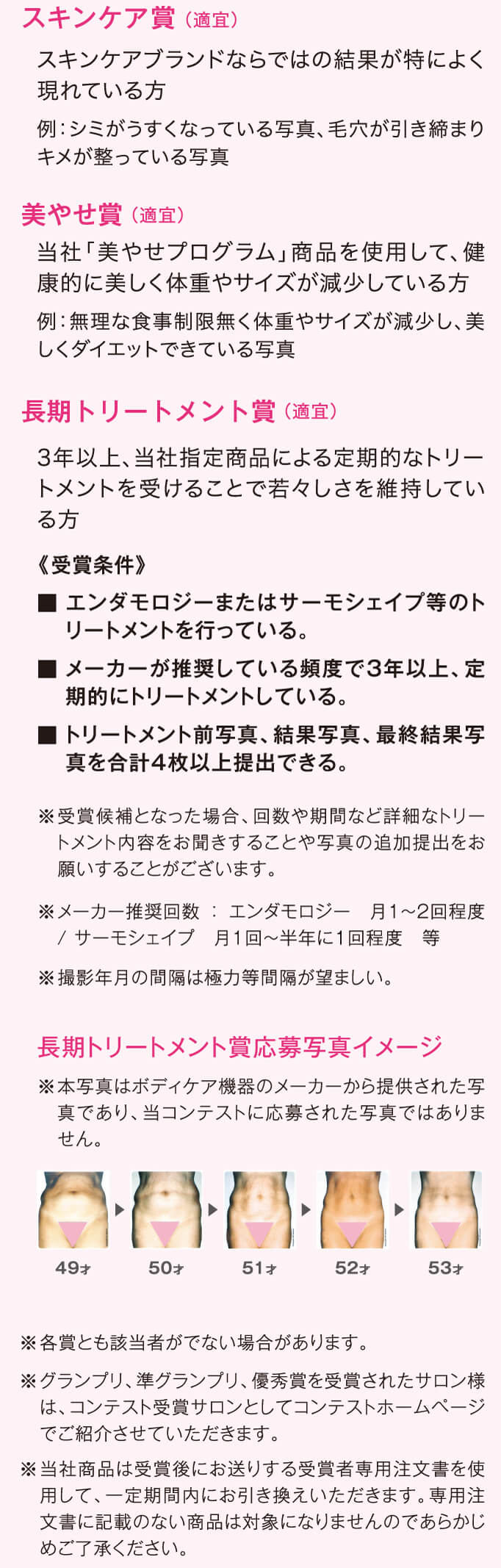 スキンケア賞（適宜）

スキンケアブランドならではの結果が特によく現れている方

例：シミがうすくなっている写真、毛穴が引き締まりキメが整っている写真

美やせ賞（適宜）

当社「美やせプログラム」商品を使用して、健康的に美しく体重やサイズが減少している方

例：無理な食事制限無く体重やサイズが減少し、美しくダイエットできている写真

長期トリートメント賞（適宜）

3年以上、当社指定商品による定期的なトリートメントを受けることで若々しさを維持している方

《受賞条件》

■ エンダモロジーまたはサーモシェイプ等のトリートメントを行っている。

■ メーカーが推奨している頻度で3年以上、定期的にトリートメントしている。

■ トリートメント前写真、結果写真、最終結果写真を合計4枚以上提出できる。

※受賞候補となった場合、回数や期間など詳細なトリートメント内容をお聞きすることや写真の追加提出をお願いすることがございます。

※メーカー推奨回数 ： エンダモロジー　月1～2回程度 / サーモシェイプ　月1回～半年に1回程度　等

※撮影年月の間隔は極力等間隔が望ましい。

長期トリートメント賞応募写真イメージ

※本写真はボディケア機器のメーカーから提供された写真であり、当コンテストに応募された写真ではありません。

49才　50才　51才　52才　53才

※各賞とも該当者がでない場合があります。

※グランプリ、準グランプリ、優秀賞を受賞されたサロン様は、コンテスト受賞サロンとしてコンテストホームページでご紹介させていただきます。

※当社商品は受賞後にお送りする受賞者専用注文書を使用して、一定期間内にお引き換えいただきます。専用注文書に記載のない商品は対象になりませんのであらかじめご了承ください。